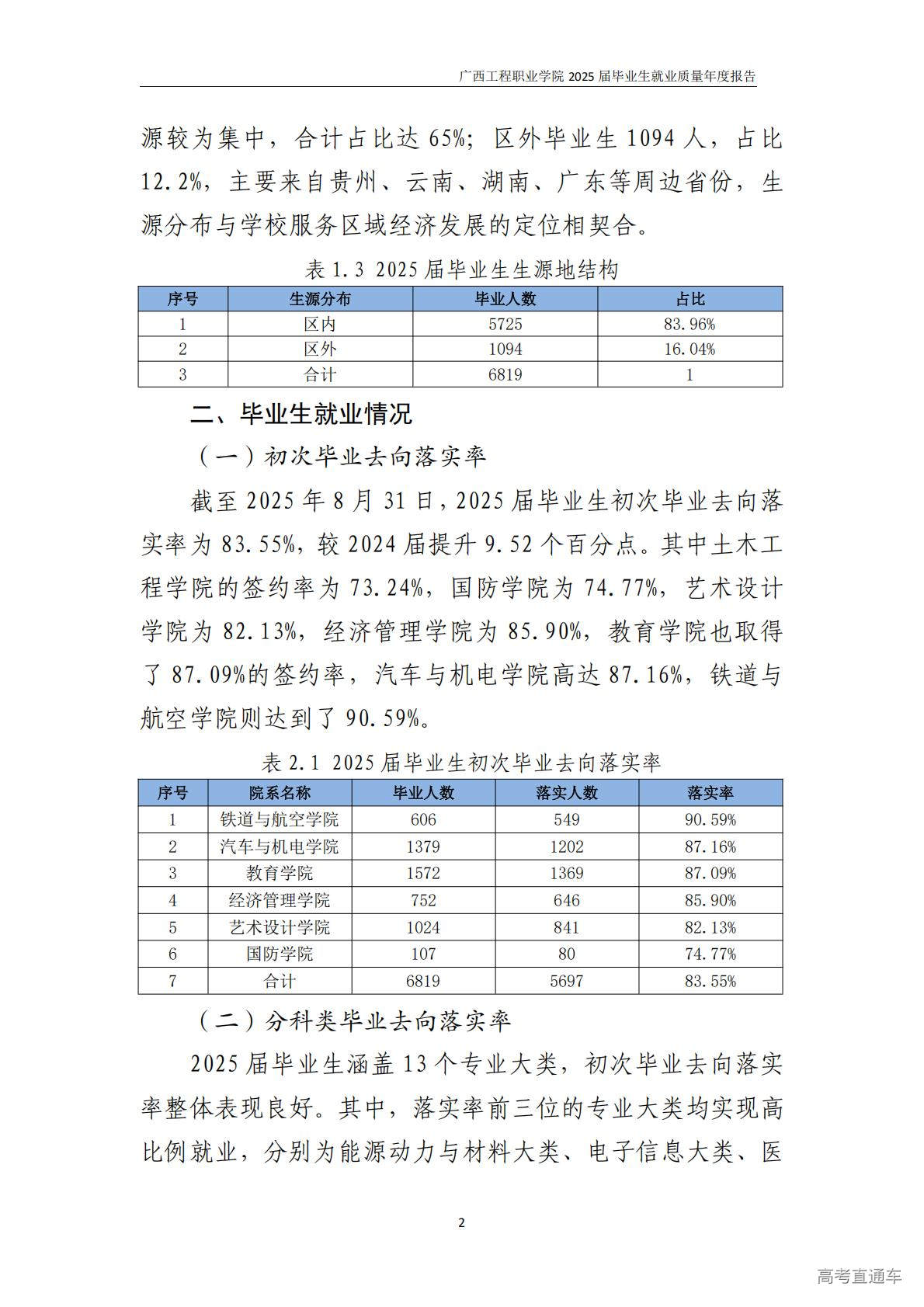 广西工程职业学院 2025 届毕业生就业质量年度报告

源较为集中，合计占比达 65%；区外毕业生 1094 人，占比 12.2%，主要来自贵州、云南、湖南、广东等周边省份，生源分布与学校服务区域经济发展的定位相契合。

表 1.3 2025 届毕业生生源地结构

| 序号 | 生源分布 | 毕业人数 | 占比 |
|---|---|---|---|
| 1 | 区内 | 5725 | 83.96% |
| 2 | 区外 | 1094 | 16.04% |
| 3 | 合计 | 6819 | 1 |

二、毕业生就业情况

（一）初次毕业去向落实率

截至 2025 年 8 月 31 日，2025 届毕业生初次毕业去向落实率为 83.55%，较 2024 届提升 9.52 个百分点。其中土木工程学院的签约率为 73.24%，国防学院为 74.77%，艺术设计学院为 82.13%，经济管理学院为 85.90%，教育学院也取得了 87.09%的签约率，汽车与机电学院高达 87.16%，铁道与航空学院则达到了 90.59%。

表 2.1 2025 届毕业生初次毕业去向落实率

| 序号 | 院系名称 | 毕业人数 | 落实人数 | 落实率 |
|---|---|---|---|---|
| 1 | 铁道与航空学院 | 606 | 549 | 90.59% |
| 2 | 汽车与机电学院 | 1379 | 1202 | 87.16% |
| 3 | 教育学院 | 1572 | 1369 | 87.09% |
| 4 | 经济管理学院 | 752 | 646 | 85.90% |
| 5 | 艺术设计学院 | 1024 | 841 | 82.13% |
| 6 | 国防学院 | 107 | 80 | 74.77% |
| 7 | 合计 | 6819 | 5697 | 83.55% |

（二）分科类毕业去向落实率

2025 届毕业生涵盖 13 个专业大类，初次毕业去向落实率整体表现良好。其中，落实率前三位的专业大类均实现高比例就业，分别为能源动力与材料大类、电子信息大类、医

2

高考直通车